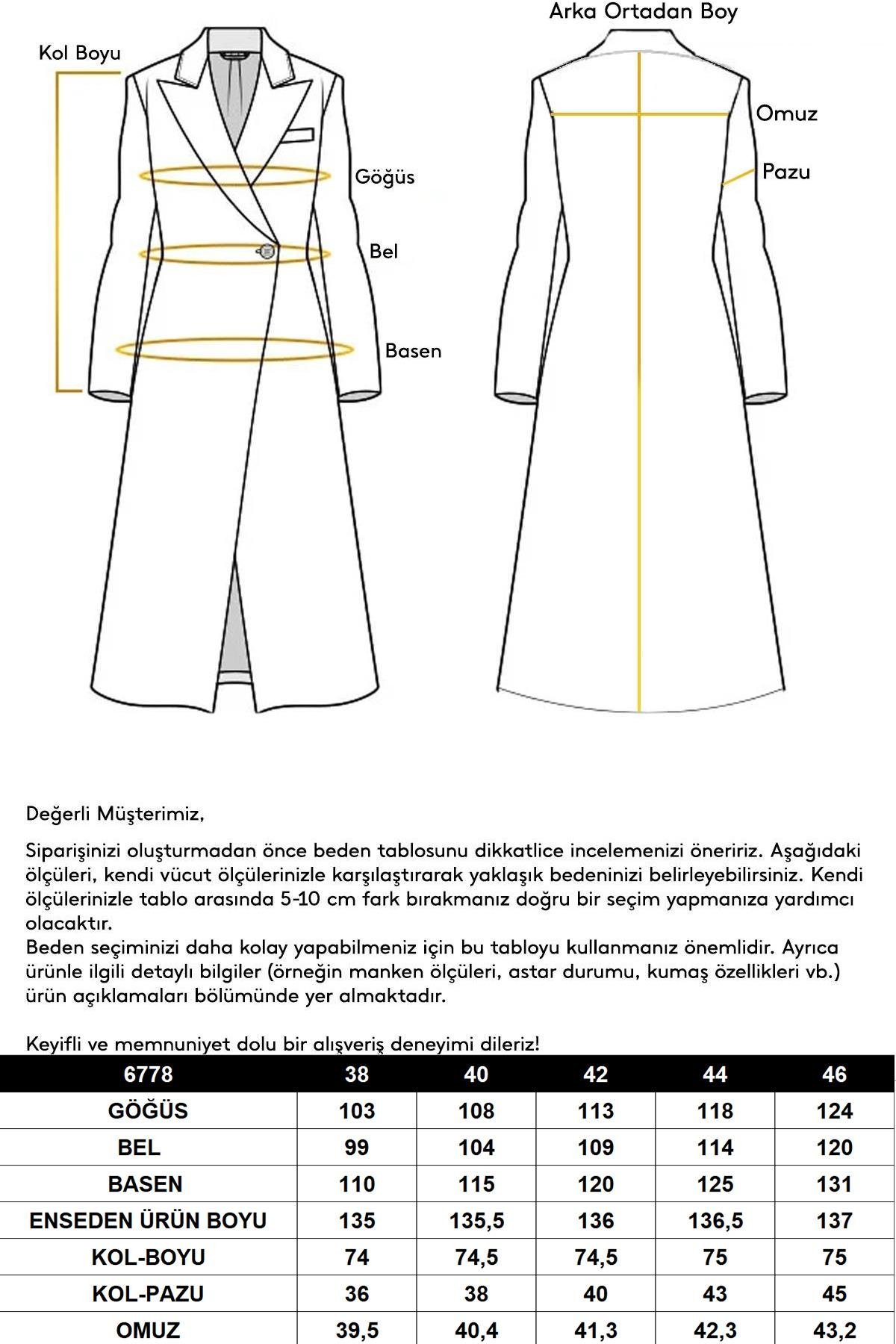 Kol Boyu

Göğüs

Bel

Basen

Arka Ortadan Boy

Omuz

Pazu

Değerli Müşterimiz,

Siparişinizi oluşturmadan önce beden tablosunu dikkatlice incelemenizi öneririz. Aşağıdaki ölçüleri, kendi vücut ölçülerinizle karşılaştırarak yaklaşık bedeninizi belirleyebilirsiniz. Kendi ölçülerinizle tablo arasında 5-10 cm fark bırakmanız doğru bir seçim yapmanıza yardımcı olacaktır.
Beden seçiminizi daha kolay yapabilmeniz için bu tabloyu kullanmanız önemlidir. Ayrıca ürünle ilgili detaylı bilgiler (örneğin manken ölçüleri, astar durumu, kumaş özellikleri vb.) ürün açıklamaları bölümünde yer almaktadır.

Keyifli ve memnuniyet dolu bir alışveriş deneyimi dileriz!

| 6778 | 38 | 40 | 42 | 44 | 46 |
|---|---|---|---|---|---|
| GÖĞÜS | 103 | 108 | 113 | 118 | 124 |
| BEL | 99 | 104 | 109 | 114 | 120 |
| BASEN | 110 | 115 | 120 | 125 | 131 |
| ENSEDEN ÜRÜN BOYU | 135 | 135,5 | 136 | 136,5 | 137 |
| KOL-BOYU | 74 | 74,5 | 74,5 | 75 | 75 |
| KOL-PAZU | 36 | 38 | 40 | 43 | 45 |
| OMUZ | 39,5 | 40,4 | 41,3 | 42,3 | 43,2 |